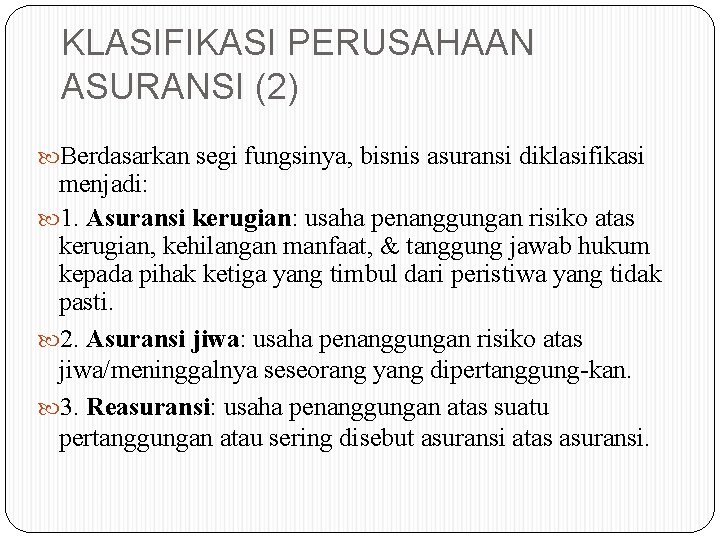 KLASIFIKASI PERUSAHAAN ASURANSI (2)

Berdasarkan segi fungsinya, bisnis asuransi diklasifikasi menjadi:

1. Asuransi kerugian: usaha penanggungan risiko atas kerugian, kehilangan manfaat, & tanggung jawab hukum kepada pihak ketiga yang timbul dari peristiwa yang tidak pasti.

2. Asuransi jiwa: usaha penanggungan risiko atas jiwa/meninggalnya seseorang yang dipertanggung-kan.

3. Reasuransi: usaha penanggungan atas suatu pertanggungan atau sering disebut asuransi atas asuransi.